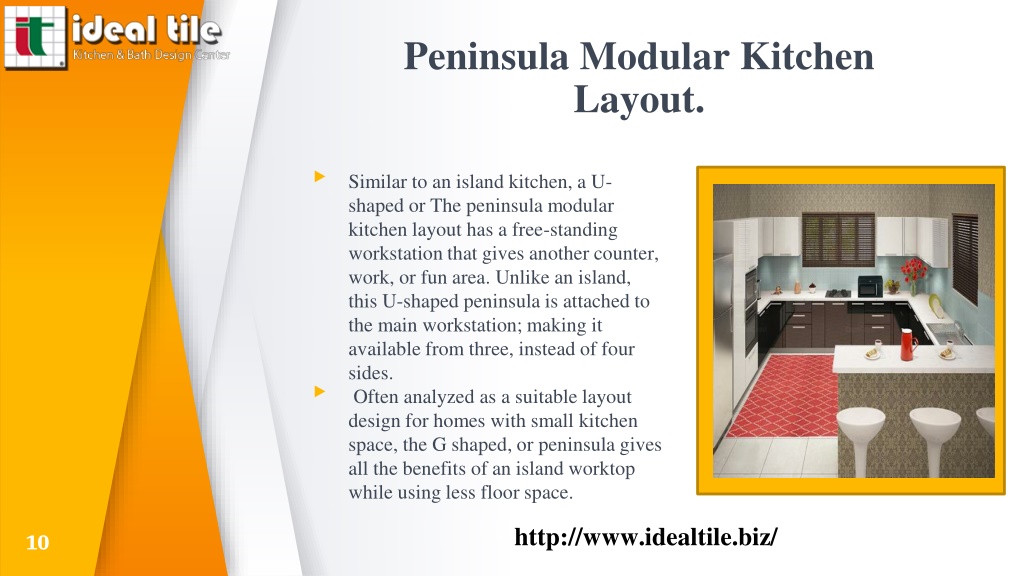 it ideal tile
Kitchen & Bath Design Center

Peninsula Modular Kitchen Layout.

Similar to an island kitchen, a U-shaped or The peninsula modular kitchen layout has a free-standing workstation that gives another counter, work, or fun area. Unlike an island, this U-shaped peninsula is attached to the main workstation; making it available from three, instead of four sides.

Often analyzed as a suitable layout design for homes with small kitchen space, the G shaped, or peninsula gives all the benefits of an island worktop while using less floor space.

10

http://www.idealtile.biz/